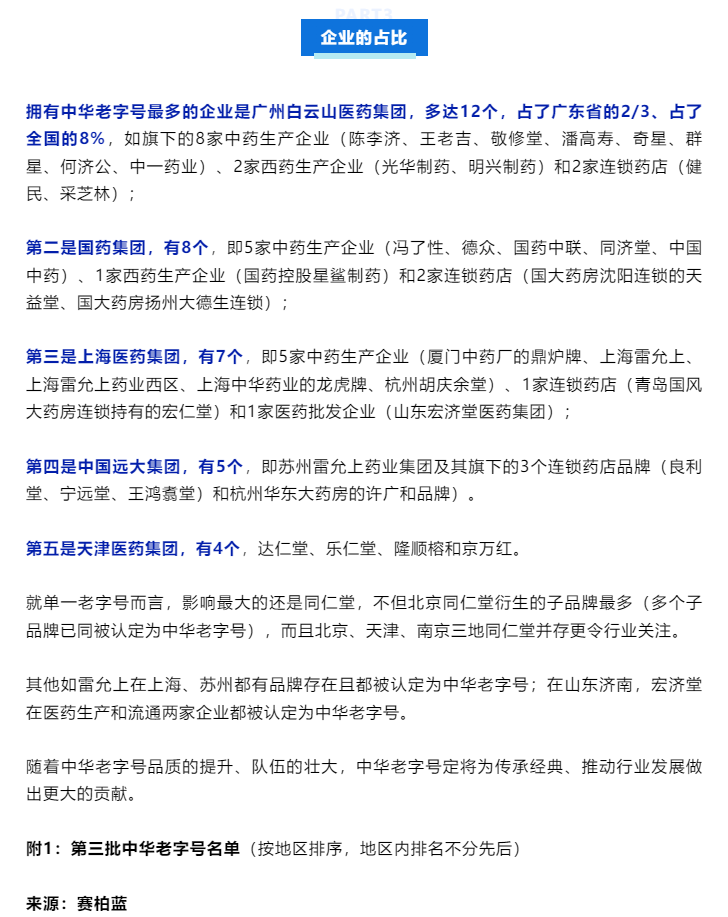 PART3

企业的占比

拥有中华老字号最多的企业是广州白云山医药集团，多达12个，占了广东省的2/3、占了全国的8%，如旗下的8家中药生产企业（陈李济、王老吉、敬修堂、潘高寿、奇星、群星、何济公、中一药业）、2家西药生产企业（光华制药、明兴制药）和2家连锁药店（健民、采芝林）；

第二是国药集团，有8个，即5家中药生产企业（冯了性、德众、国药中联、同济堂、中国中药）、1家西药生产企业（国药控股星鲨制药）和2家连锁药店（国大药房沈阳连锁的天益堂、国大药房扬州大德生连锁）；

第三是上海医药集团，有7个，即5家中药生产企业（厦门中药厂的鼎炉牌、上海雷允上、上海雷允上药业西区、上海中华药业的龙虎牌、杭州胡庆余堂）、1家连锁药店（青岛国风大药房连锁持有的宏仁堂）和1家医药批发企业（山东宏济堂医药集团）；

第四是中国远大集团，有5个，即苏州雷允上药业集团及其旗下的3个连锁药店品牌（良利堂、宁远堂、王鸿翥堂）和杭州华东大药房的许广和品牌）。

第五是天津医药集团，有4个，达仁堂、乐仁堂、隆顺榕和京万红。

就单一老字号而言，影响最大的还是同仁堂，不但北京同仁堂衍生的子品牌最多（多个子品牌已同被认定为中华老字号），而且北京、天津、南京三地同仁堂并存更令行业关注。

其他如雷允上在上海、苏州都有品牌存在且都被认定为中华老字号；在山东济南，宏济堂在医药生产和流通两家企业都被认定为中华老字号。

随着中华老字号品质的提升、队伍的壮大，中华老字号定将为传承经典、推动行业发展做出更大的贡献。

附1：第三批中华老字号名单（按地区排序，地区内排名不分先后）

来源：赛柏蓝